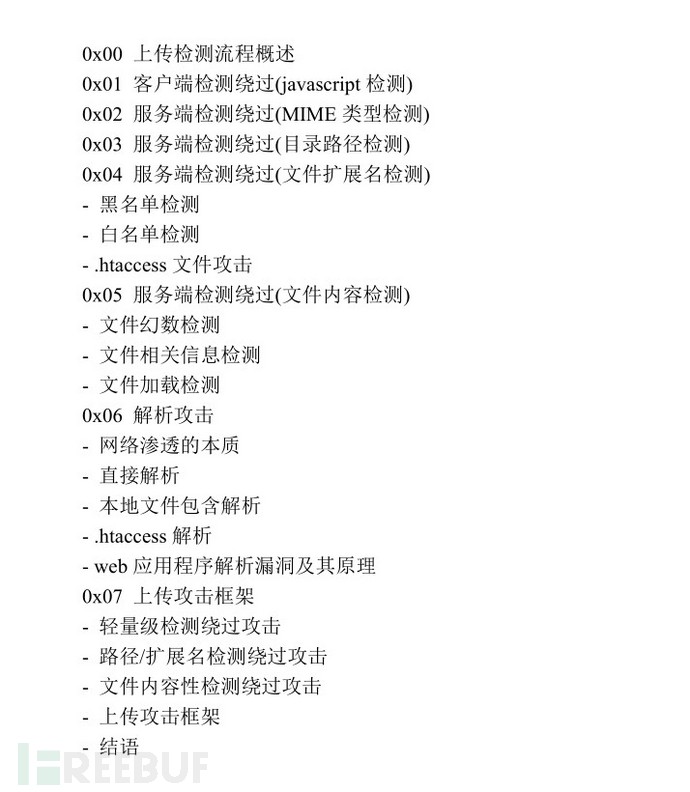 0x00 上传检测流程概述
0x01 客户端检测绕过(javascript 检测)
0x02 服务端检测绕过(MIME 类型检测)
0x03 服务端检测绕过(目录路径检测)
0x04 服务端检测绕过(文件扩展名检测)
- 黑名单检测
- 白名单检测
- .htaccess 文件攻击
0x05 服务端检测绕过(文件内容检测)
- 文件幻数检测
- 文件相关信息检测
- 文件加载检测
0x06 解析攻击
- 网络渗透的本质
- 直接解析
- 本地文件包含解析
- .htaccess 解析
- web 应用程序解析漏洞及其原理
0x07 上传攻击框架
- 轻量级检测绕过攻击
- 路径/扩展名检测绕过攻击
- 文件内容性检测绕过攻击
- 上传攻击框架
- 结语

FREEBUF